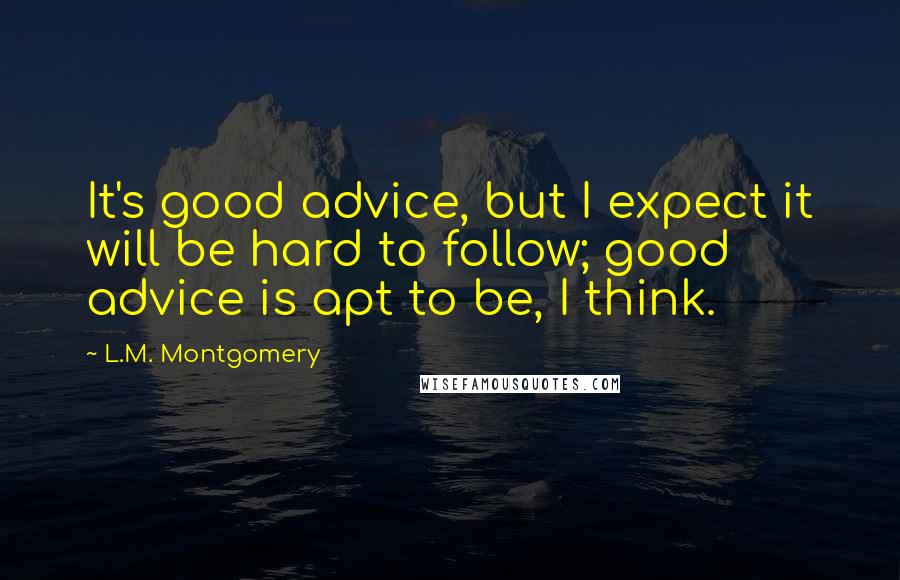 It's good advice, but I expect it will be hard to follow; good advice is apt to be, I think.

~ L.M. Montgomery

WISEFAMOUSQUOTES.COM